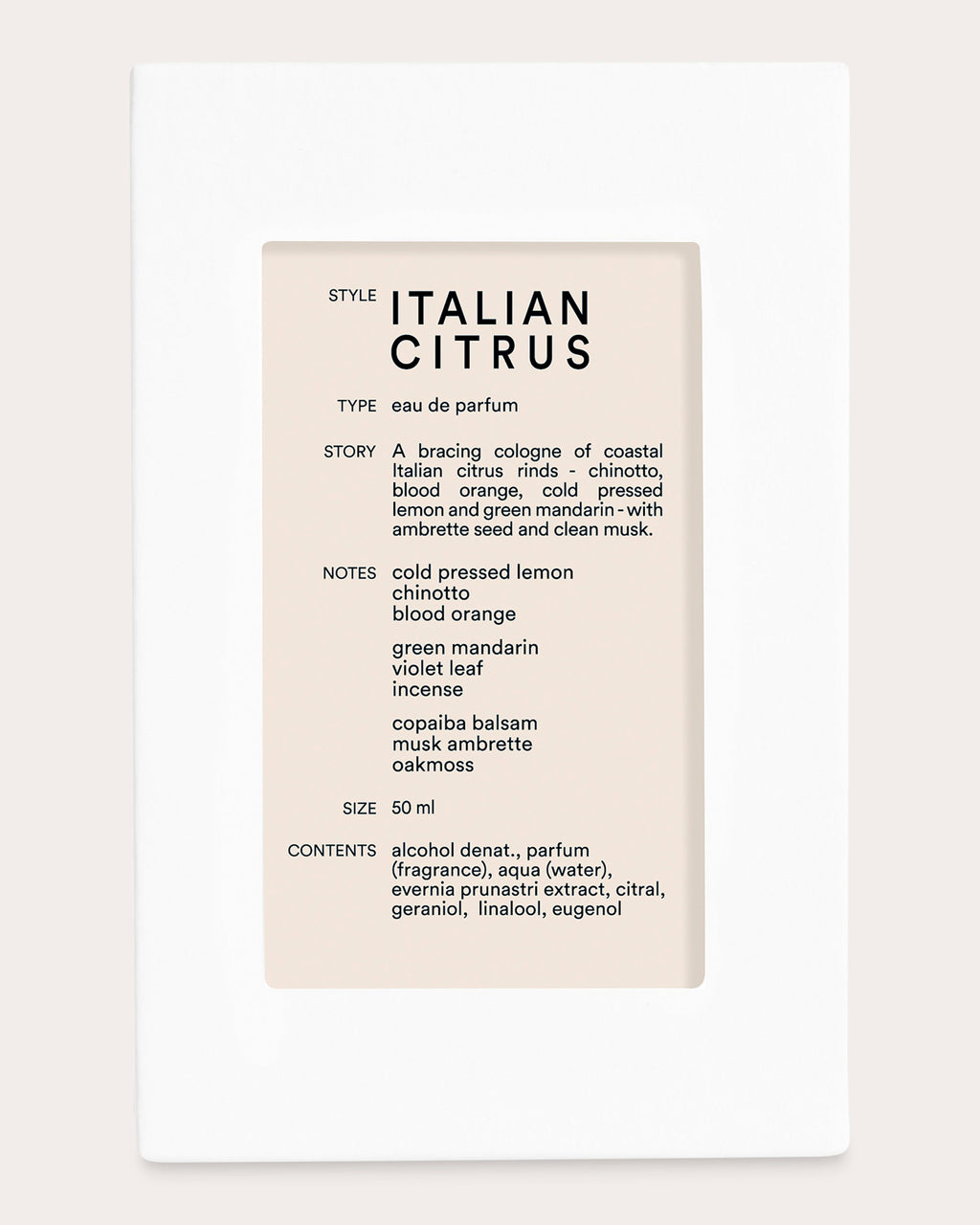 STYLE ITALIAN CITRUS

TYPE eau de parfum

STORY A bracing cologne of coastal Italian citrus rinds - chinotto, blood orange, cold pressed lemon and green mandarin - with ambrette seed and clean musk.

NOTES cold pressed lemon
chinotto
blood orange

green mandarin
violet leaf
incense

copaiba balsam
musk ambrette
oakmoss

SIZE 50 ml

CONTENTS alcohol denat., parfum (fragrance), aqua (water), evernia prunastri extract, citral, geraniol, linalool, eugenol